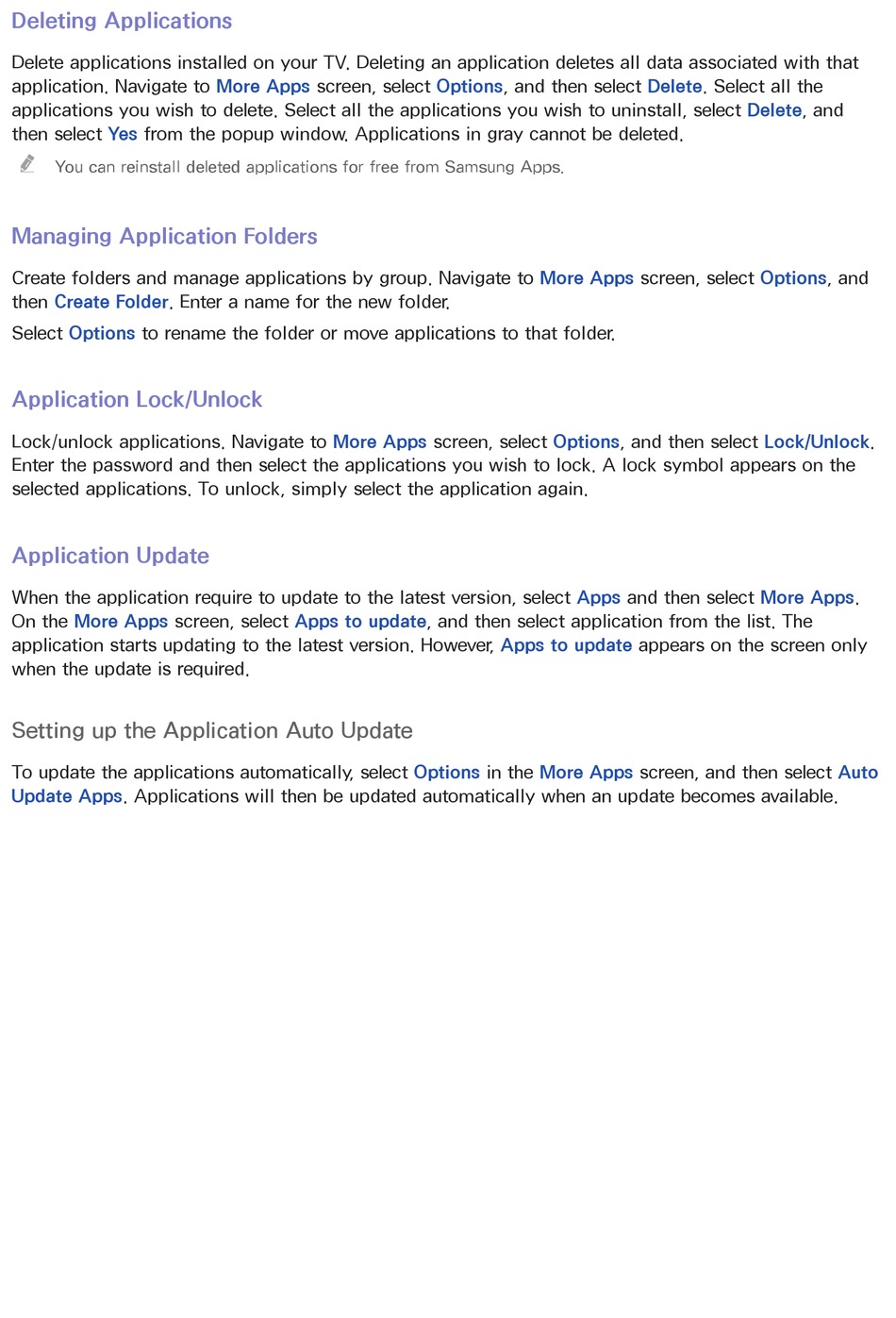 Deleting Applications

Delete applications installed on your TV. Deleting an application deletes all data associated with that application. Navigate to More Apps screen, select Options, and then select Delete. Select all the applications you wish to delete. Select all the applications you wish to uninstall, select Delete, and then select Yes from the popup window. Applications in gray cannot be deleted.

You can reinstall deleted applications for free from Samsung Apps.

Managing Application Folders

Create folders and manage applications by group. Navigate to More Apps screen, select Options, and then Create Folder. Enter a name for the new folder.

Select Options to rename the folder or move applications to that folder.

Application Lock/Unlock

Lock/unlock applications. Navigate to More Apps screen, select Options, and then select Lock/Unlock. Enter the password and then select the applications you wish to lock. A lock symbol appears on the selected applications. To unlock, simply select the application again.

Application Update

When the application require to update to the latest version, select Apps and then select More Apps. On the More Apps screen, select Apps to update, and then select application from the list. The application starts updating to the latest version. However, Apps to update appears on the screen only when the update is required.

Setting up the Application Auto Update

To update the applications automatically, select Options in the More Apps screen, and then select Auto Update Apps. Applications will then be updated automatically when an update becomes available.